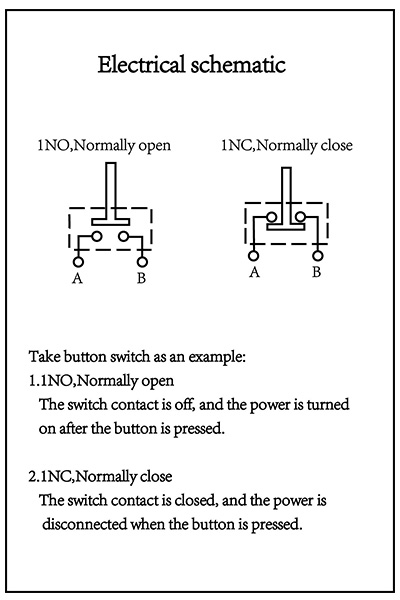 Electrical schematic

1NO,Normally open

A B

1NC,Normally close

A B

Take button switch as an example:
1.1NO,Normally open
The switch contact is off, and the power is turned on after the button is pressed.

2.1NC,Normally close
The switch contact is closed, and the power is disconnected when the button is pressed.